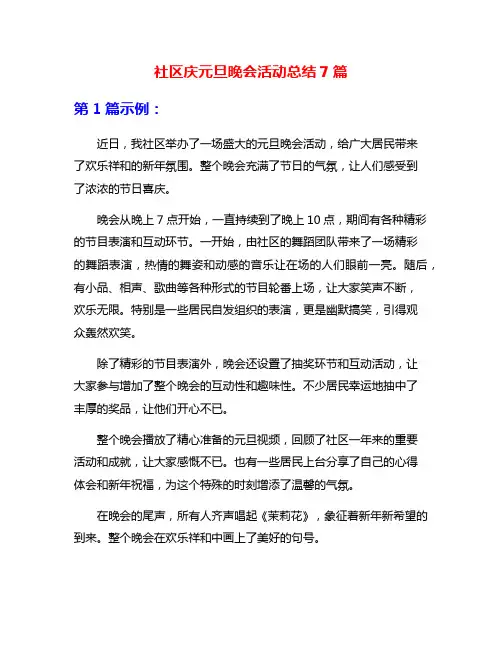 社区庆元旦晚会活动总结 7 篇

第 1 篇示例：

近日，我社区举办了一场盛大的元旦晚会活动，给广大居民带来了欢乐祥和的新年氛围。整个晚会充满了节日的气氛，让人们感受到了浓浓的节日喜庆。

晚会从晚上 7 点开始，一直持续到了晚上 10 点，期间有各种精彩的节目表演和互动环节。一开始，由社区的舞蹈团队带来了一场精彩的舞蹈表演，热情的舞姿和动感的音乐让在场的人们眼前一亮。随后，有小品、相声、歌曲等各种形式的节目轮番上场，让大家笑声不断，欢乐无限。特别是一些居民自发组织的表演，更是幽默搞笑，引得观众轰然欢笑。

除了精彩的节目表演外，晚会还设置了抽奖环节和互动活动，让大家参与增加了整个晚会的互动性和趣味性。不少居民幸运地抽中了丰厚的奖品，让他们开心不已。

整个晚会播放了精心准备的元旦视频，回顾了社区一年来的重要活动和成就，让大家感慨不已。也有一些居民上台分享了自己的心得体会和新年祝福，为这个特殊的时刻增添了温馨的气氛。

在晚会的尾声，所有人齐声唱起《茉莉花》，象征着新年新希望的到来。整个晚会在欢乐祥和中画上了美好的句号。